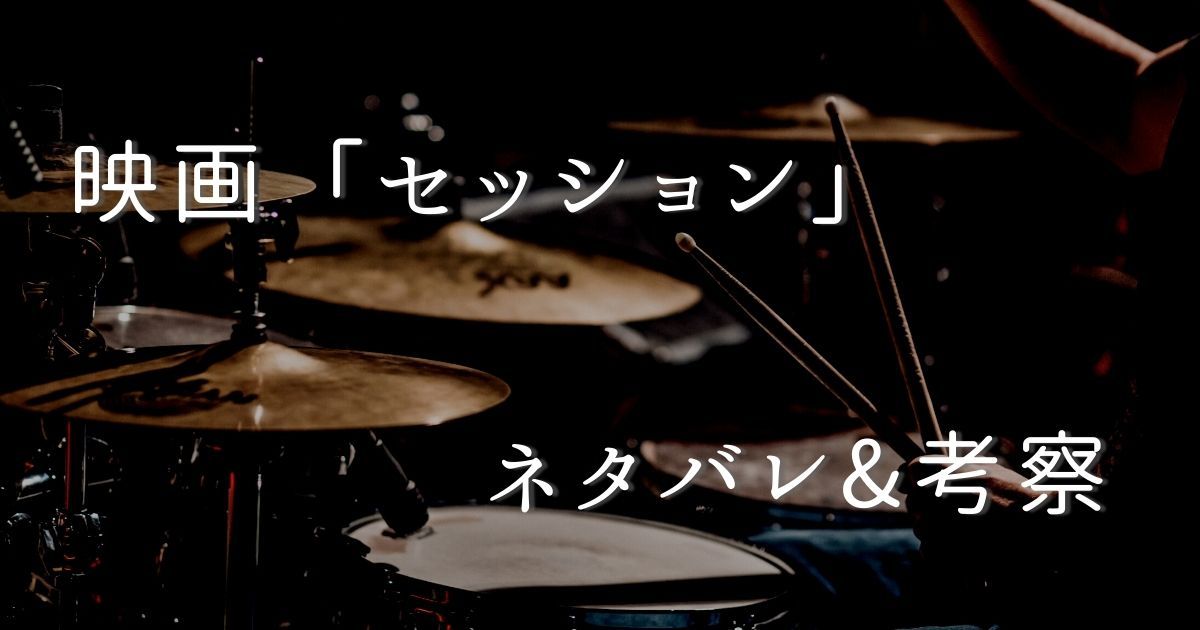 映画「セッション」

ネタバレ＆考察